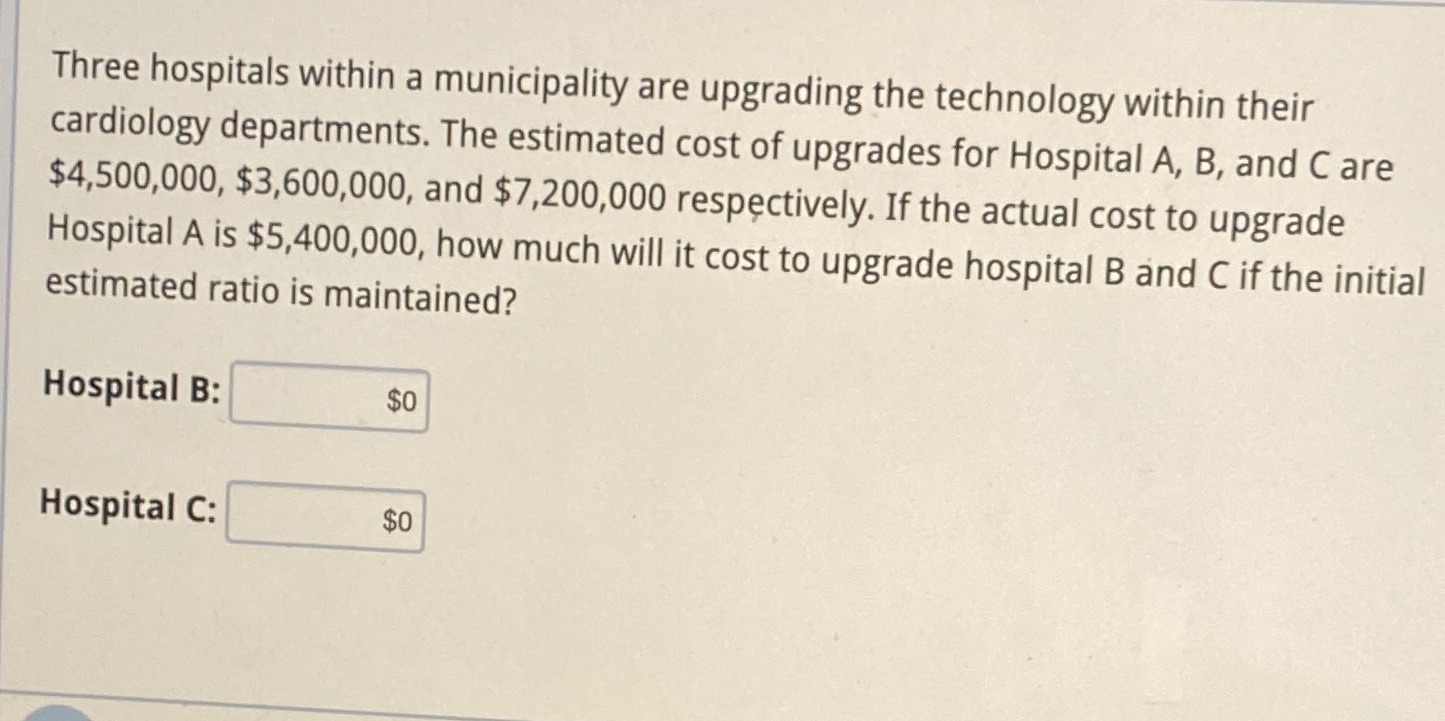 Three hospitals within a municipality are upgrading the technology within their cardiology departments. The estimated cost of upgrades for Hospital A, B, and C are $4,500,000, $3,600,000, and $7,200,000 respectively. If the actual cost to upgrade Hospital A is $5,400,000, how much will it cost to upgrade hospital B and C if the initial estimated ratio is maintained?

Hospital B: $0

Hospital C: $0